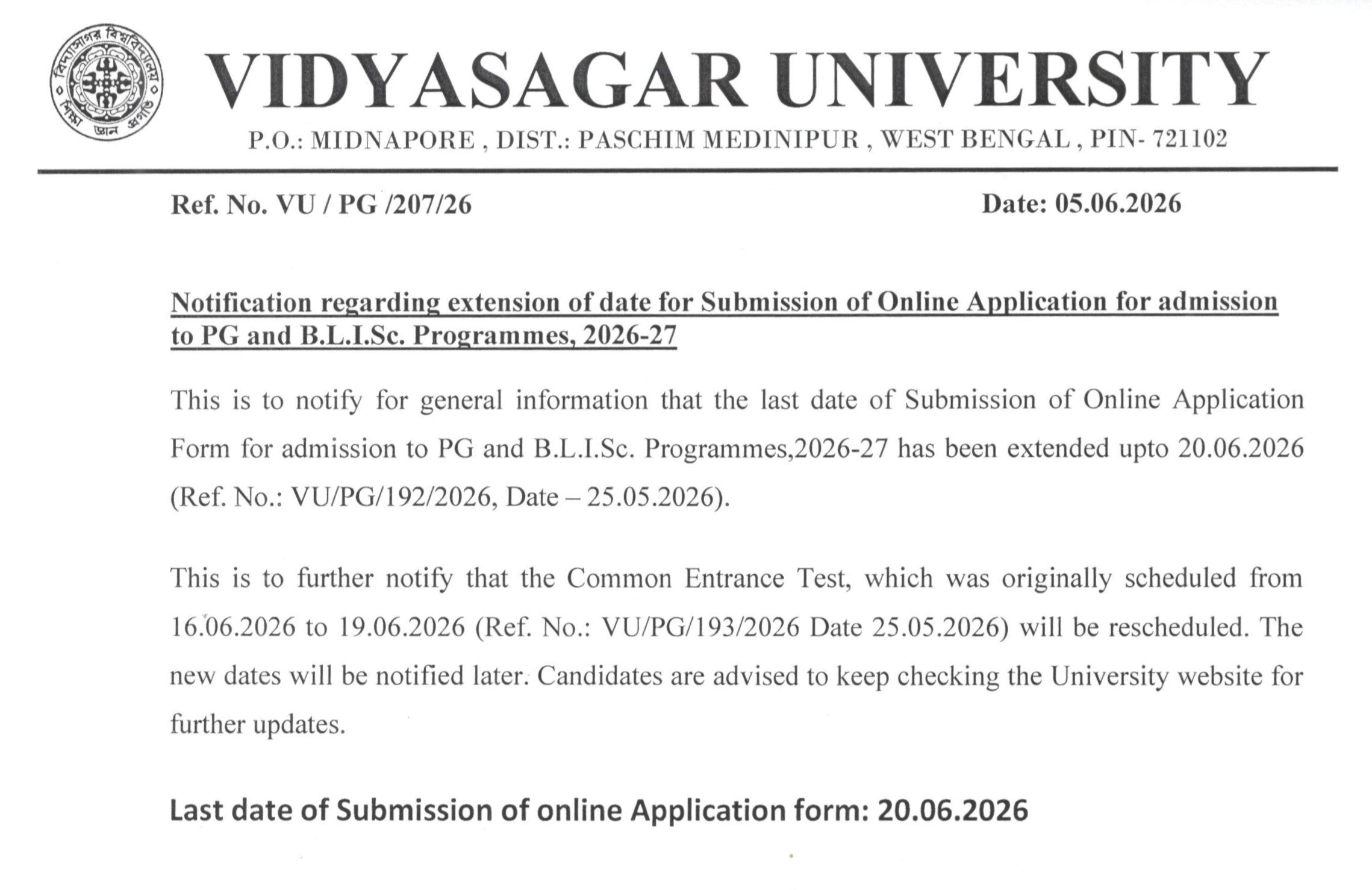 বিদ্যাসাগর বিশ্ববিদ্যালয়
শিক্ষা জ্ঞান প্রগতি

VIDYASAGAR UNIVERSITY

P.O.: MIDNAPORE , DIST.: PASCHIM MEDINIPUR , WEST BENGAL , PIN- 721102

Ref. No. VU / PG /207/26

Date: 05.06.2026

Notification regarding extension of date for Submission of Online Application for admission to PG and B.L.I.Sc. Programmes, 2026-27

This is to notify for general information that the last date of Submission of Online Application Form for admission to PG and B.L.I.Sc. Programmes,2026-27 has been extended upto 20.06.2026 (Ref. No.: VU/PG/192/2026, Date – 25.05.2026).

This is to further notify that the Common Entrance Test, which was originally scheduled from 16.06.2026 to 19.06.2026 (Ref. No.: VU/PG/193/2026 Date 25.05.2026) will be rescheduled. The new dates will be notified later. Candidates are advised to keep checking the University website for further updates.

Last date of Submission of online Application form: 20.06.2026